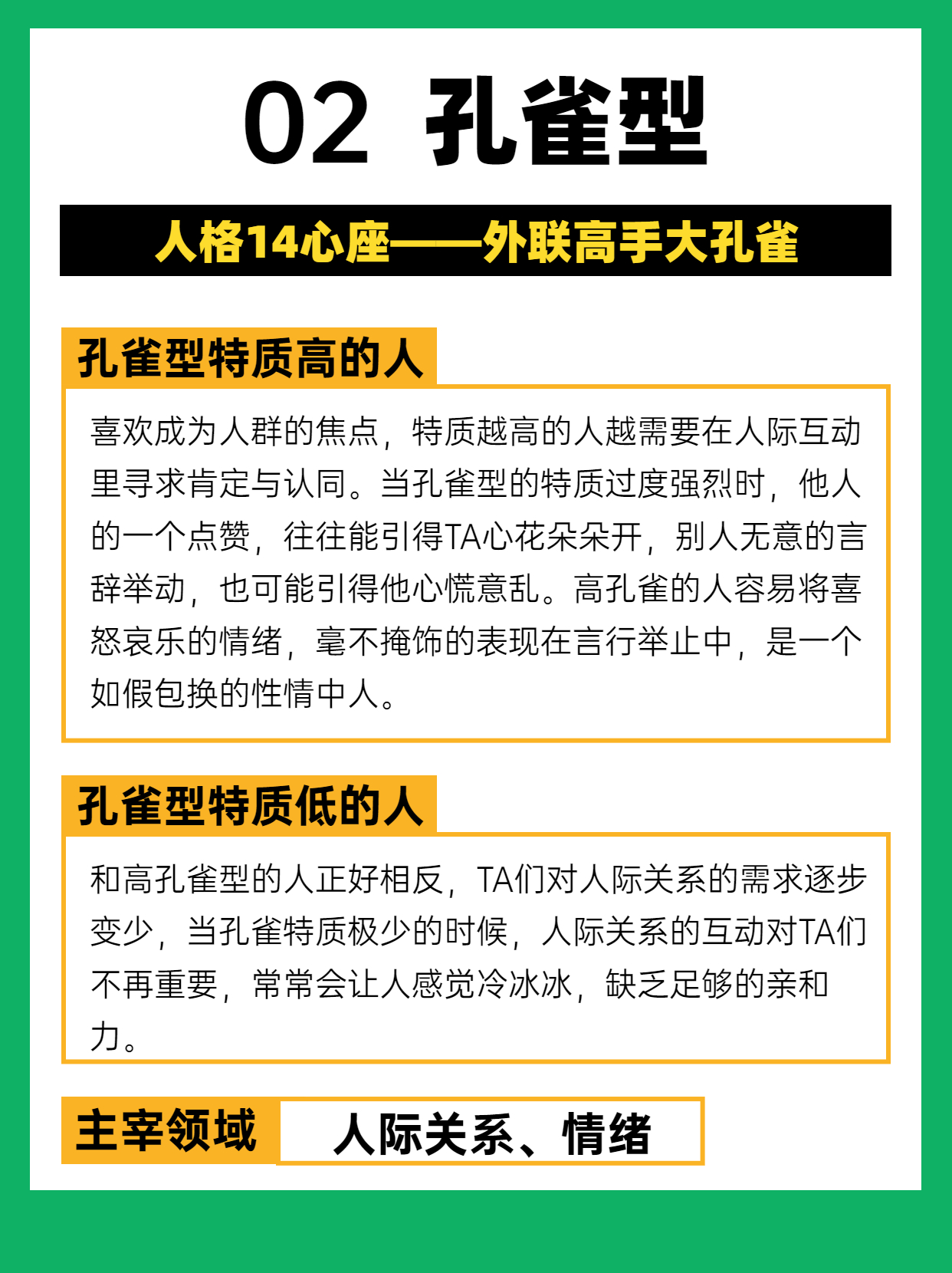 02 孔雀型

人格14心座——外联高手大孔雀

孔雀型特质高的人

喜欢成为人群的焦点，特质越高的人越需要在人际互动里寻求肯定与认同。当孔雀型的特质过度强烈时，他人的一个点赞，往往能引得TA心花朵朵开，别人无意的言辞举动，也可能引得他心慌意乱。高孔雀的人容易将喜怒哀乐的情绪，毫不掩饰的表现在言行举止中，是一个如假包换的性情中人。

孔雀型特质低的人

和高孔雀型的人正好相反，TA们对人际关系的需求逐步变少，当孔雀特质极少的时候，人际关系的互动对TA们不再重要，常常会让人感觉冷冰冰，缺乏足够的亲和力。

主宰领域 人际关系、情绪